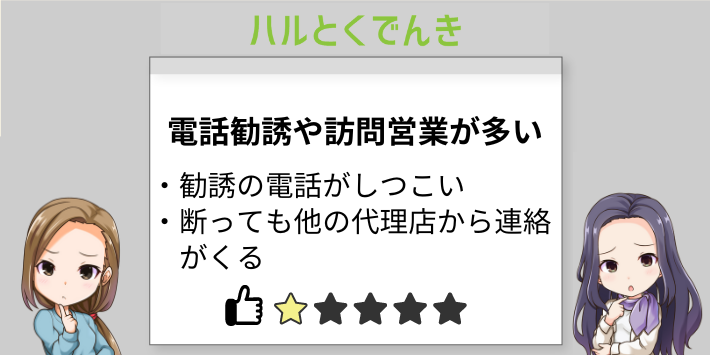 ハルとくでんき

電話勧誘や訪問営業が多い

・勧誘の電話がしつこい
・断っても他の代理店から連絡がくる